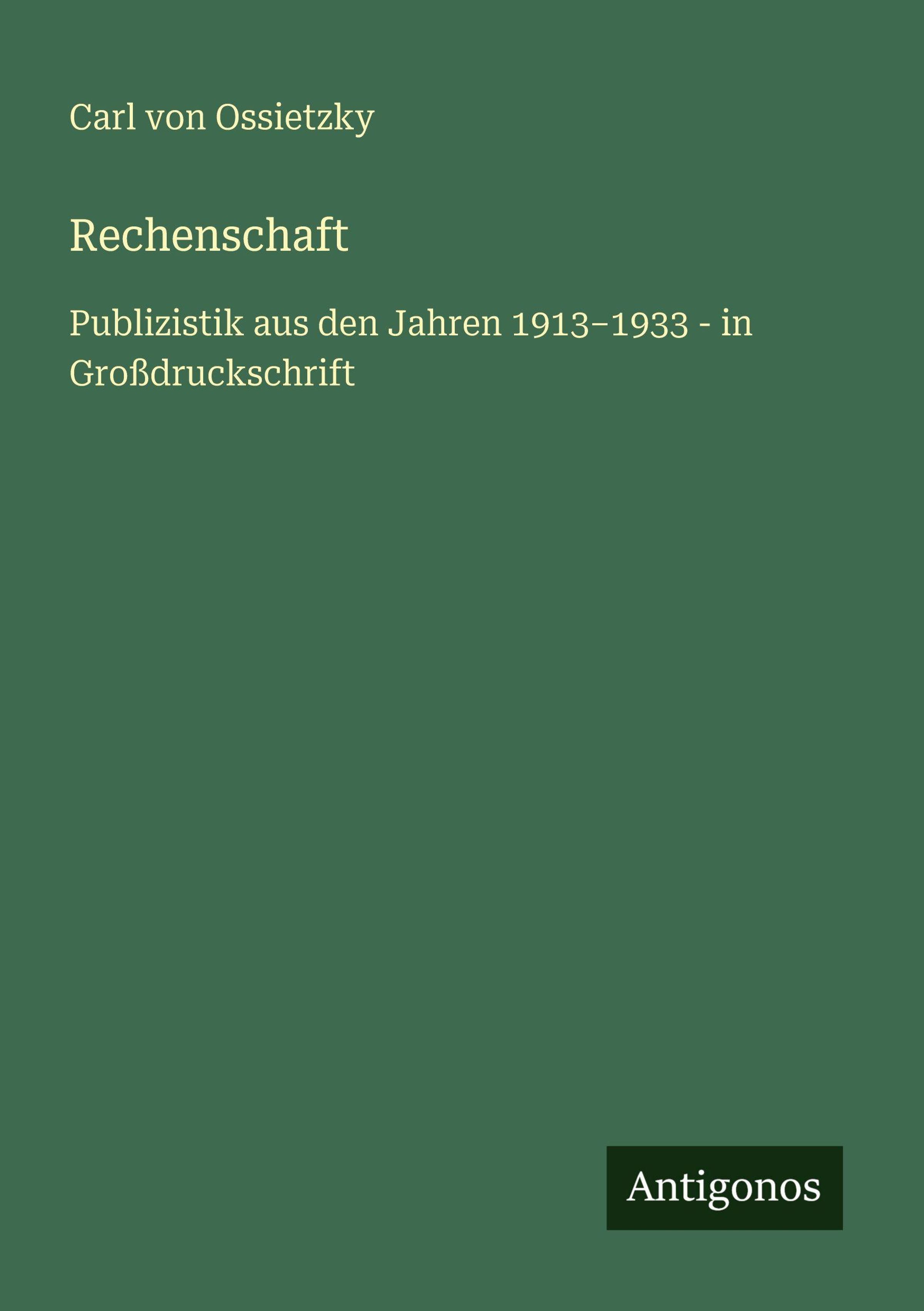 Carl von Ossietzky

Rechenschaft

Publizistik aus den Jahren 1913–1933 - in Großdruckschrift

Antigonos